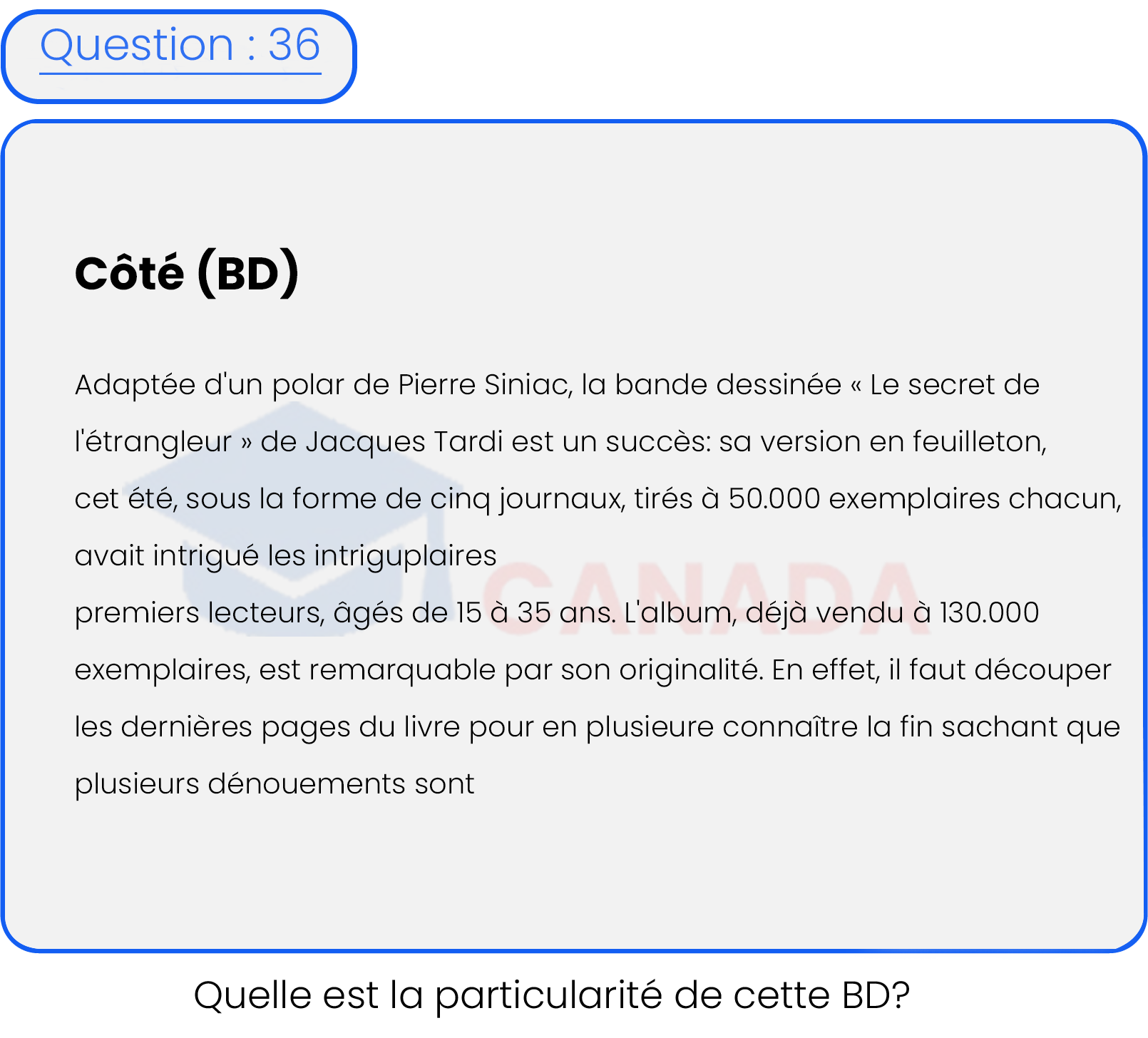 Question : 36

Côté (BD)

Adaptée d'un polar de Pierre Siniac, la bande dessinée « Le secret de l'étrangleur » de Jacques Tardi est un succès: sa version en feuilleton, cet été, sous la forme de cinq journaux, tirés à 50.000 exemplaires chacun, avait intrigué les intriguplaires
premiers lecteurs, âgés de 15 à 35 ans. L'album, déjà vendu à 130.000 exemplaires, est remarquable par son originalité. En effet, il faut découper les dernières pages du livre pour en plusieure connaître la fin sachant que plusieurs dénouements sont

CANADA

Quelle est la particularité de cette BD?